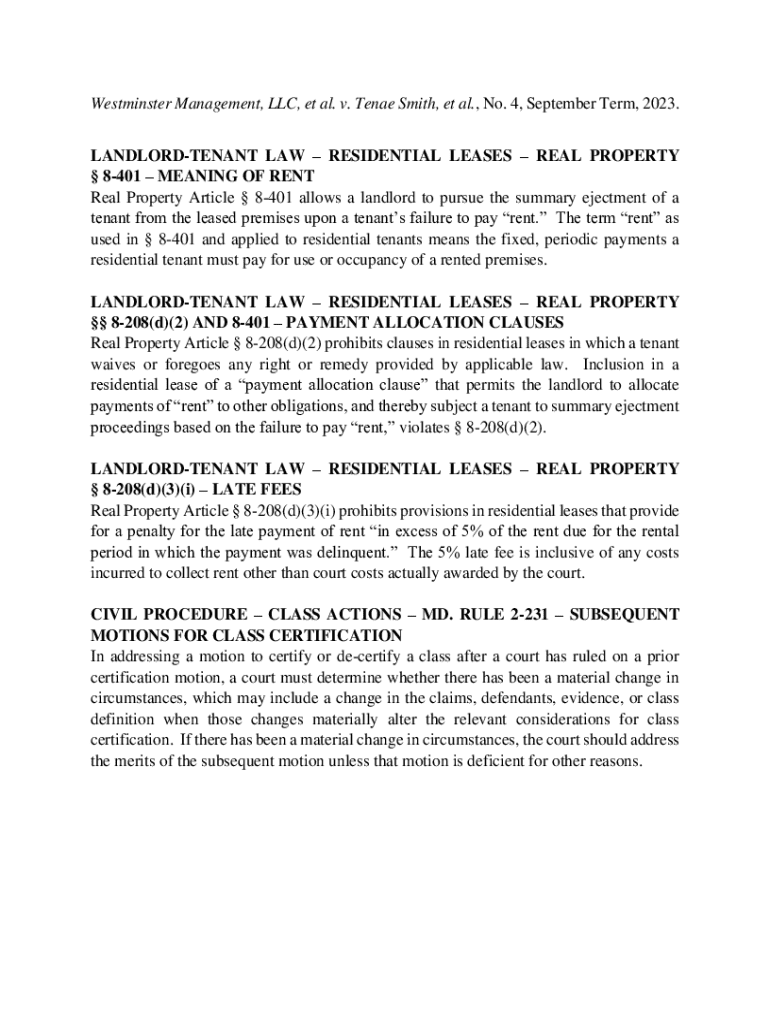 Westminster Management, LLC, et al. v. Tenae Smith, et al., No. 4, September Term, 2023.

LANDLORD-TENANT LAW – RESIDENTIAL LEASES – REAL PROPERTY § 8-401 – MEANING OF RENT
Real Property Article § 8-401 allows a landlord to pursue the summary ejectment of a tenant from the leased premises upon a tenant's failure to pay "rent." The term "rent" as used in § 8-401 and applied to residential tenants means the fixed, periodic payments a residential tenant must pay for use or occupancy of a rented premises.

LANDLORD-TENANT LAW – RESIDENTIAL LEASES – REAL PROPERTY §§ 8-208(d)(2) AND 8-401 – PAYMENT ALLOCATION CLAUSES
Real Property Article § 8-208(d)(2) prohibits clauses in residential leases in which a tenant waives or foregoes any right or remedy provided by applicable law. Inclusion in a residential lease of a "payment allocation clause" that permits the landlord to allocate payments of "rent" to other obligations, and thereby subject a tenant to summary ejectment proceedings based on the failure to pay "rent," violates § 8-208(d)(2).

LANDLORD-TENANT LAW – RESIDENTIAL LEASES – REAL PROPERTY § 8-208(d)(3)(i) – LATE FEES
Real Property Article § 8-208(d)(3)(i) prohibits provisions in residential leases that provide for a penalty for the late payment of rent "in excess of 5% of the rent due for the rental period in which the payment was delinquent." The 5% late fee is inclusive of any costs incurred to collect rent other than court costs actually awarded by the court.

CIVIL PROCEDURE – CLASS ACTIONS – MD. RULE 2-231 – SUBSEQUENT MOTIONS FOR CLASS CERTIFICATION
In addressing a motion to certify or de-certify a class after a court has ruled on a prior certification motion, a court must determine whether there has been a material change in circumstances, which may include a change in the claims, defendants, evidence, or class definition when those changes materially alter the relevant considerations for class certification. If there has been a material change in circumstances, the court should address the merits of the subsequent motion unless that motion is deficient for other reasons.